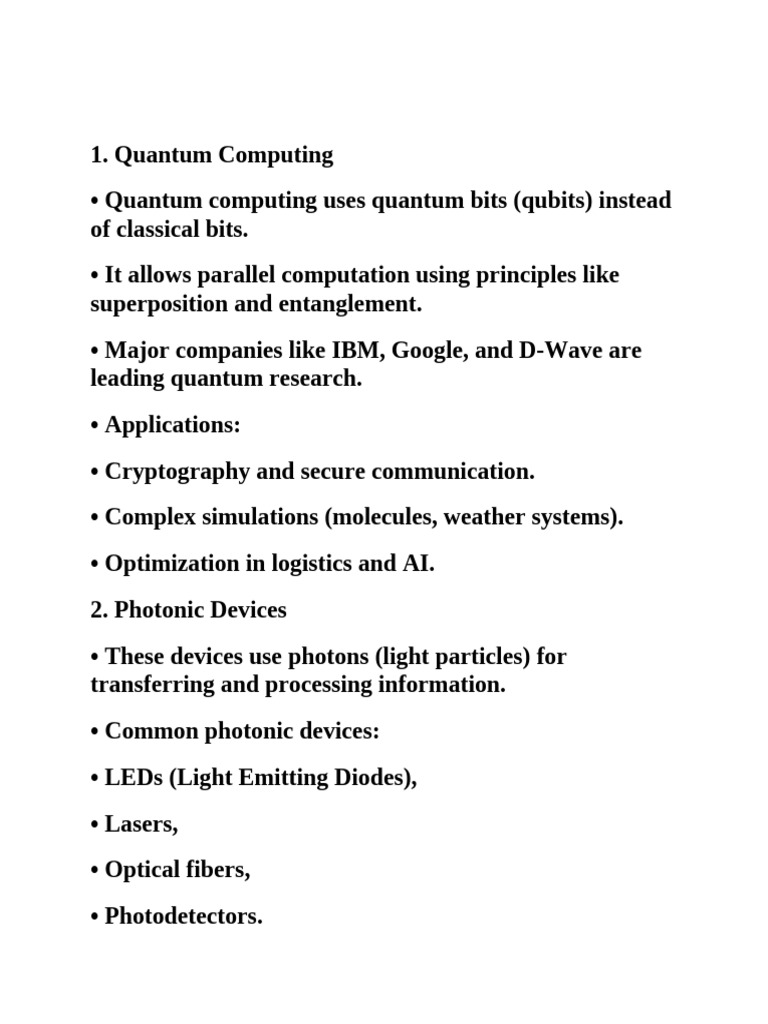 1. Quantum Computing

• Quantum computing uses quantum bits (qubits) instead of classical bits.

• It allows parallel computation using principles like superposition and entanglement.

• Major companies like IBM, Google, and D-Wave are leading quantum research.

• Applications:

• Cryptography and secure communication.

• Complex simulations (molecules, weather systems).

• Optimization in logistics and AI.

2. Photonic Devices

• These devices use photons (light particles) for transferring and processing information.

• Common photonic devices:

• LEDs (Light Emitting Diodes),

• Lasers,

• Optical fibers,

• Photodetectors.